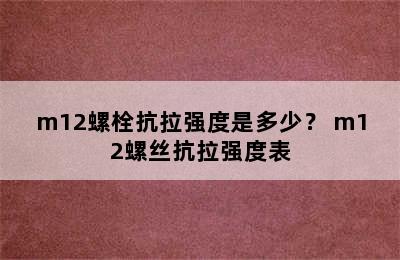 m12螺栓抗拉强度是多少？ m12螺丝抗拉强度表